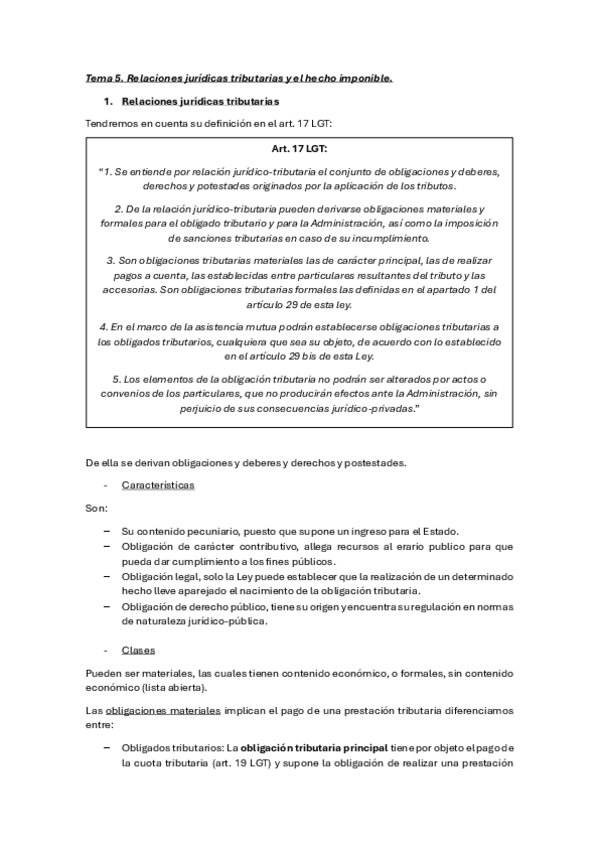 Tema 5. Relaciones jurídicas tributarias y el hecho imponible.

1. Relaciones jurídicas tributarias

Tendremos en cuenta su definición en el art. 17 LGT:

Art. 17 LGT:

"1. Se entiende por relación jurídico-tributaria el conjunto de obligaciones y deberes, derechos y potestades originados por la aplicación de los tributos.

2. De la relación jurídico-tributaria pueden derivarse obligaciones materiales y formales para el obligado tributario y para la Administración, así como la imposición de sanciones tributarias en caso de su incumplimiento.

3. Son obligaciones tributarias materiales las de carácter principal, las de realizar pagos a cuenta, las establecidas entre particulares resultantes del tributo y las accesorias. Son obligaciones tributarias formales las definidas en el apartado 1 del artículo 29 de esta ley.

4. En el marco de la asistencia mutua podrán establecerse obligaciones tributarias a los obligados tributarios, cualquiera que sea su objeto, de acuerdo con lo establecido en el artículo 29 bis de esta Ley.

5. Los elementos de la obligación tributaria no podrán ser alterados por actos o convenios de los particulares, que no producirán efectos ante la Administración, sin perjuicio de sus consecuencias jurídico-privadas."

De ella se derivan obligaciones y deberes y derechos y postestades.

- Características

Son:

– Su contenido pecuniario, puesto que supone un ingreso para el Estado.
– Obligación de carácter contributivo, allega recursos al erario publico para que pueda dar cumplimiento a los fines públicos.
– Obligación legal, solo la Ley puede establecer que la realización de un determinado hecho lleve aparejado el nacimiento de la obligación tributaria.
– Obligación de derecho público, tiene su origen y encuentra su regulación en normas de naturaleza jurídico-pública.

- Clases

Pueden ser materiales, las cuales tienen contenido económico, o formales, sin contenido económico (lista abierta).

Las obligaciones materiales implican el pago de una prestación tributaria diferenciamos entre:

– Obligados tributarios: La obligación tributaria principal tiene por objeto el pago de la cuota tributaria (art. 19 LGT) y supone la obligación de realizar una prestación